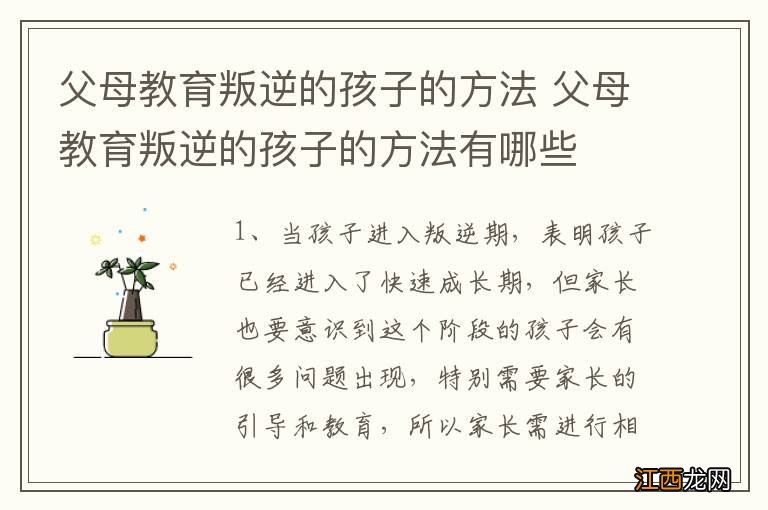 父母教育叛逆的孩子的方法 父母教育叛逆的孩子的方法有哪些

1、当孩子进入叛逆期，表明孩子已经进入了快速成长期，但家长也要意识到这个阶段的孩子会有很多问题出现，特别需要家长的引导和教育，所以家长需进行相

江西龙网